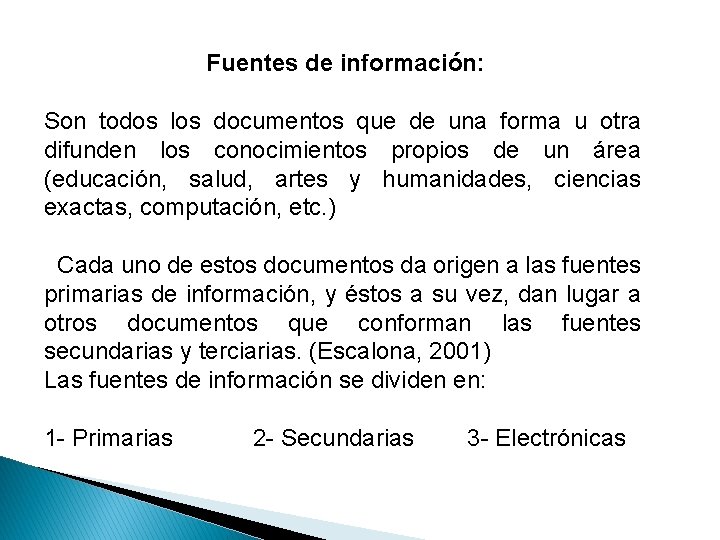 Fuentes de información:

Son todos los documentos que de una forma u otra difunden los conocimientos propios de un área (educación, salud, artes y humanidades, ciencias exactas, computación, etc.)

Cada uno de estos documentos da origen a las fuentes primarias de información, y éstos a su vez, dan lugar a otros documentos que conforman las fuentes secundarias y terciarias. (Escalona, 2001)
Las fuentes de información se dividen en:

1- Primarias 2- Secundarias 3- Electrónicas